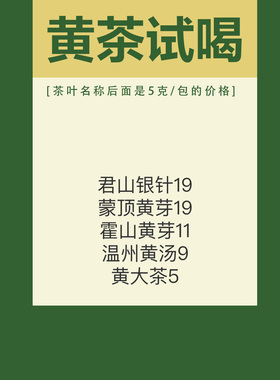 黄茶试喝

[茶叶名称后面是5克/包的价格]

君山银针19
蒙顶黄芽19
霍山黄芽11
温州黄汤9
黄大茶5